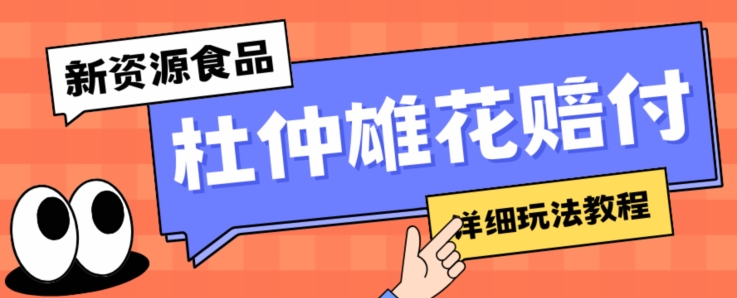 新资源食品

杜仲雄花赔付

详细玩法教程